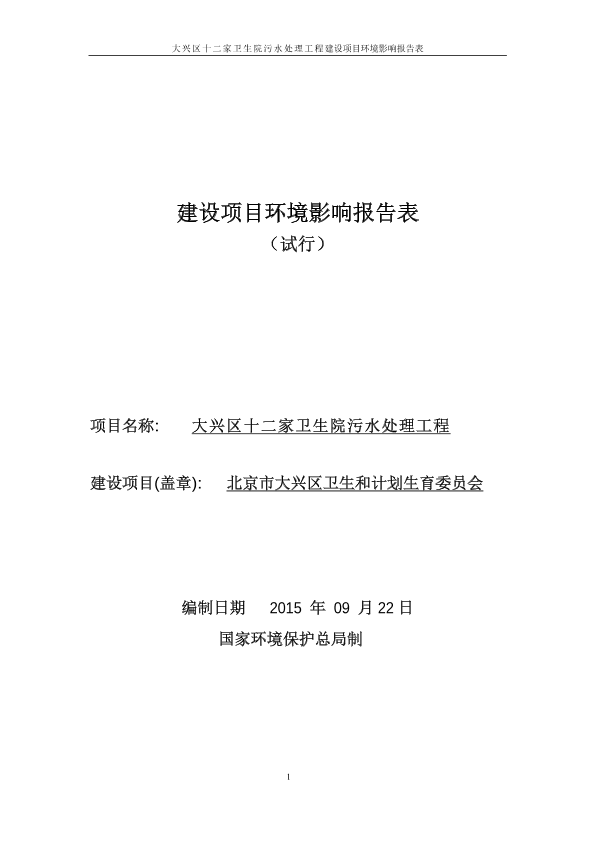 大兴区十二家卫生院污水处理工程建设项目环境影响报告表

建设项目环境影响报告表

（试行）

项目名称： 大兴区十二家卫生院污水处理工程

建设项目(盖章)： 北京市大兴区卫生和计划生育委员会

编制日期 2015 年 09 月 22 日

国家环境保护总局制

I